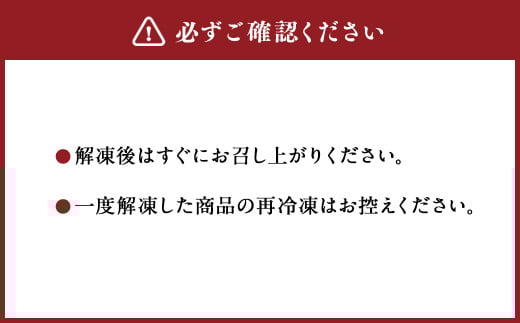 必ずご確認ください

●解凍後はすぐにお召し上がりください。

●一度解凍した商品の再冷凍はお控えください。